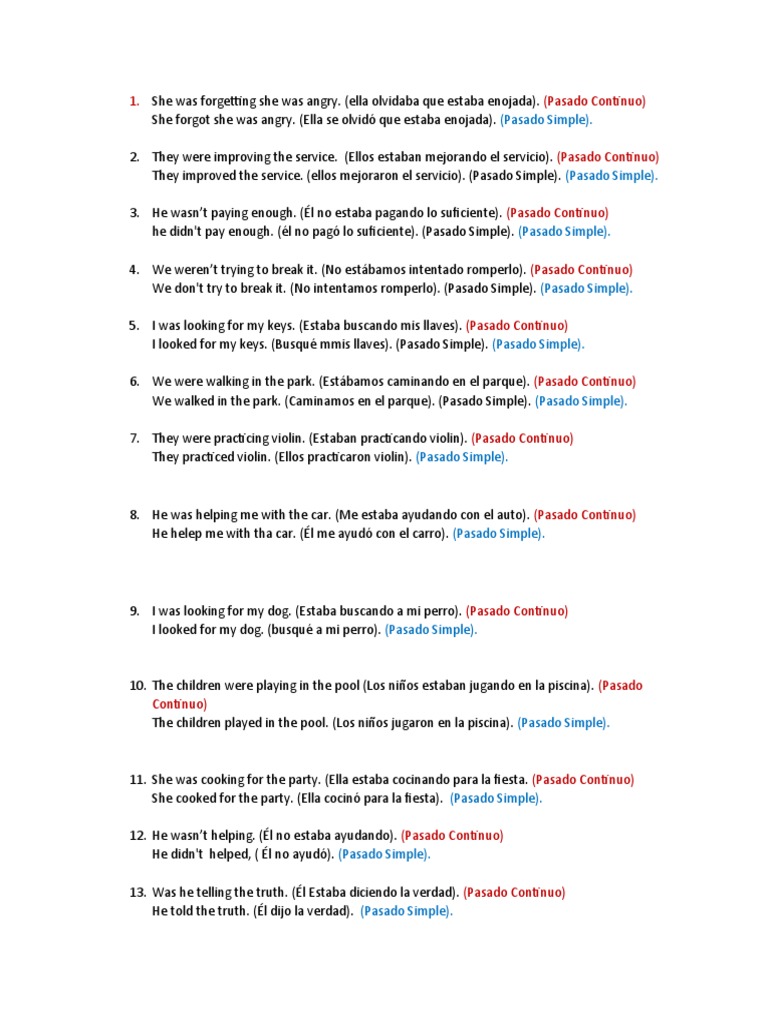 1. She was forgetting she was angry. (ella olvidaba que estaba enojada). (Pasado Continuo)
She forgot she was angry. (Ella se olvidó que estaba enojada). (Pasado Simple).

2. They were improving the service. (Ellos estaban mejorando el servicio). (Pasado Continuo)
They improved the service. (ellos mejoraron el servicio). (Pasado Simple). (Pasado Simple).

3. He wasn't paying enough. (Él no estaba pagando lo suficiente). (Pasado Continuo)
he didn't pay enough. (él no pagó lo suficiente). (Pasado Simple). (Pasado Simple).

4. We weren't trying to break it. (No estábamos intentado romperlo). (Pasado Continuo)
We don't try to break it. (No intentamos romperlo). (Pasado Simple). (Pasado Simple).

5. I was looking for my keys. (Estaba buscando mis llaves). (Pasado Continuo)
I looked for my keys. (Busqué mmis llaves). (Pasado Simple). (Pasado Simple).

6. We were walking in the park. (Estábamos caminando en el parque). (Pasado Continuo)
We walked in the park. (Caminamos en el parque). (Pasado Simple). (Pasado Simple).

7. They were practicing violin. (Estaban practicando violin). (Pasado Continuo)
They practiced violin. (Ellos practicaron violin). (Pasado Simple).

8. He was helping me with the car. (Me estaba ayudando con el auto). (Pasado Continuo)
He helep me with tha car. (Él me ayudó con el carro). (Pasado Simple).

9. I was looking for my dog. (Estaba buscando a mi perro). (Pasado Continuo)
I looked for my dog. (busqué a mi perro). (Pasado Simple).

10. The children were playing in the pool (Los niños estaban jugando en la piscina). (Pasado Continuo)
The children played in the pool. (Los niños jugaron en la piscina). (Pasado Simple).

11. She was cooking for the party. (Ella estaba cocinando para la fiesta. (Pasado Continuo)
She cooked for the party. (Ella cocinó para la fiesta). (Pasado Simple).

12. He wasn't helping. (Él no estaba ayudando). (Pasado Continuo)
He didn't helped, ( Él no ayudó). (Pasado Simple).

13. Was he telling the truth. (Él Estaba diciendo la verdad). (Pasado Continuo)
He told the truth. (Él dijo la verdad). (Pasado Simple).